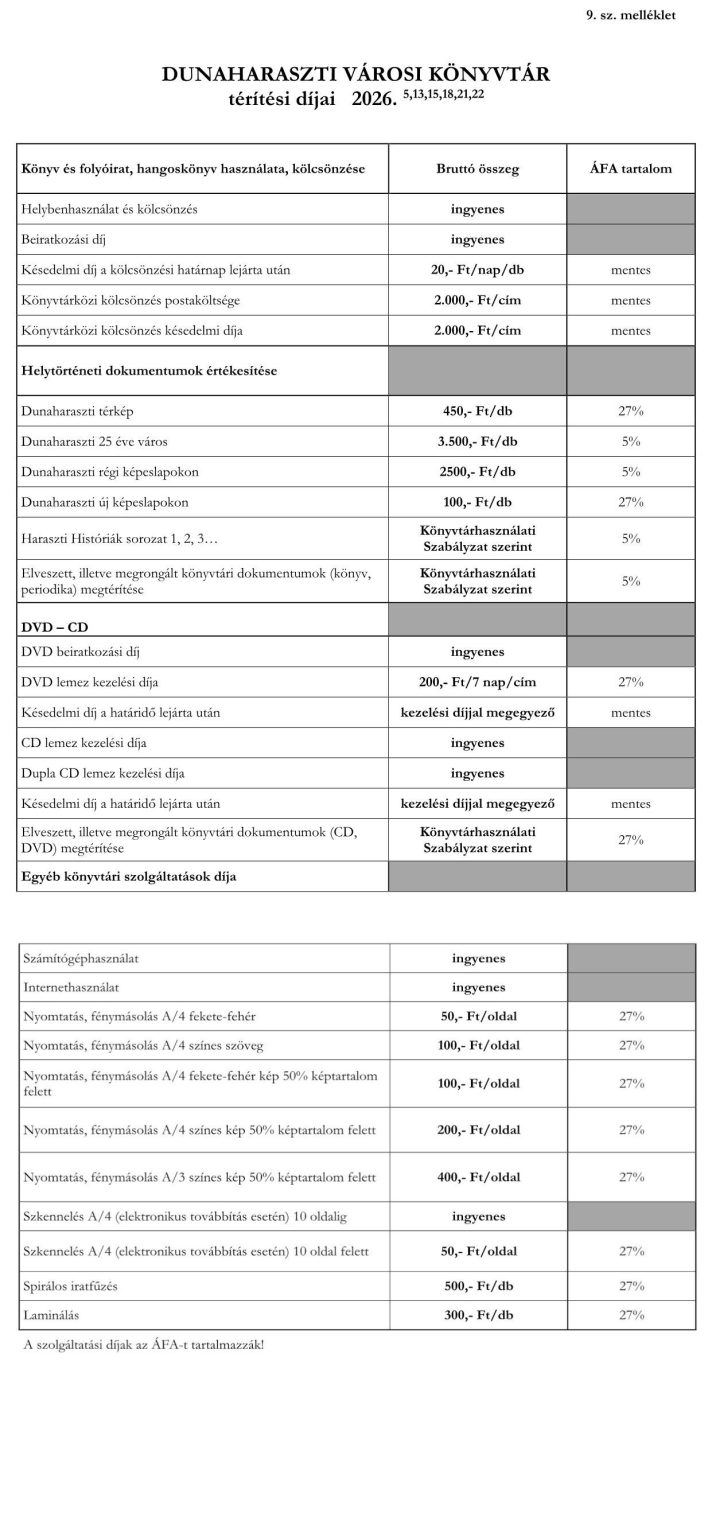 9. sz. melléklet

DUNAHARASZTI VÁROSI KÖNYVTÁR
térítési díjai 2026. $^{5,13,15,18,21,22}$

| Könyv és folyóirat, hangoskönyv használata, kölcsönzése | Bruttó összeg | ÁFA tartalom |
|---|---|---|
| Helybenhasználat és kölcsönzés | ingyenes | |
| Beiratkozási díj | ingyenes | |
| Késedelmi díj a kölcsönzési határnap lejárta után | 20,- Ft/nap/db | mentes |
| Könyvtárközi kölcsönzés postaköltsége | 2.000,- Ft/cím | mentes |
| Könyvtárközi kölcsönzés késedelmi díja | 2.000,- Ft/cím | mentes |
| Helytörténeti dokumentumok értékesítése | | |
| Dunaharaszti térkép | 450,- Ft/db | 27% |
| Dunaharaszti 25 éve város | 3.500,- Ft/db | 5% |
| Dunaharaszti régi képeslapokon | 2500,- Ft/db | 5% |
| Dunaharaszti új képeslapokon | 100,- Ft/db | 27% |
| Haraszti Históriák sorozat 1, 2, 3… | Könyvtárhasználati Szabályzat szerint | 5% |
| Elveszett, illetve megrongált könyvtári dokumentumok (könyv, periodika) megtérítése | Könyvtárhasználati Szabályzat szerint | 5% |
| DVD – CD | | |
| DVD beiratkozási díj | ingyenes | |
| DVD lemez kezelési díja | 200,- Ft/7 nap/cím | 27% |
| Késedelmi díj a határidő lejárta után | kezelési díjjal megegyező | mentes |
| CD lemez kezelési díja | ingyenes | |
| Dupla CD lemez kezelési díja | ingyenes | |
| Késedelmi díj a határidő lejárta után | kezelési díjjal megegyező | mentes |
| Elveszett, illetve megrongált könyvtári dokumentumok (CD, DVD) megtérítése | Könyvtárhasználati Szabályzat szerint | 27% |
| Egyéb könyvtári szolgáltatások díja | | |

| | | |
|---|---|---|
| Számítógéphasználat | ingyenes | |
| Internethasználat | ingyenes | |
| Nyomtatás, fénymásolás A/4 fekete-fehér | 50,- Ft/oldal | 27% |
| Nyomtatás, fénymásolás A/4 színes szöveg | 100,- Ft/oldal | 27% |
| Nyomtatás, fénymásolás A/4 fekete-fehér kép 50% képtartalom felett | 100,- Ft/oldal | 27% |
| Nyomtatás, fénymásolás A/4 színes kép 50% képtartalom felett | 200,- Ft/oldal | 27% |
| Nyomtatás, fénymásolás A/3 színes kép 50% képtartalom felett | 400,- Ft/oldal | 27% |
| Szkennelés A/4 (elektronikus továbbítás esetén) 10 oldalig | ingyenes | |
| Szkennelés A/4 (elektronikus továbbítás esetén) 10 oldal felett | 50,- Ft/oldal | 27% |
| Spirálos iratfűzés | 500,- Ft/db | 27% |
| Laminálás | 300,- Ft/db | 27% |

A szolgáltatási díjak az ÁFA-t tartalmazzák!